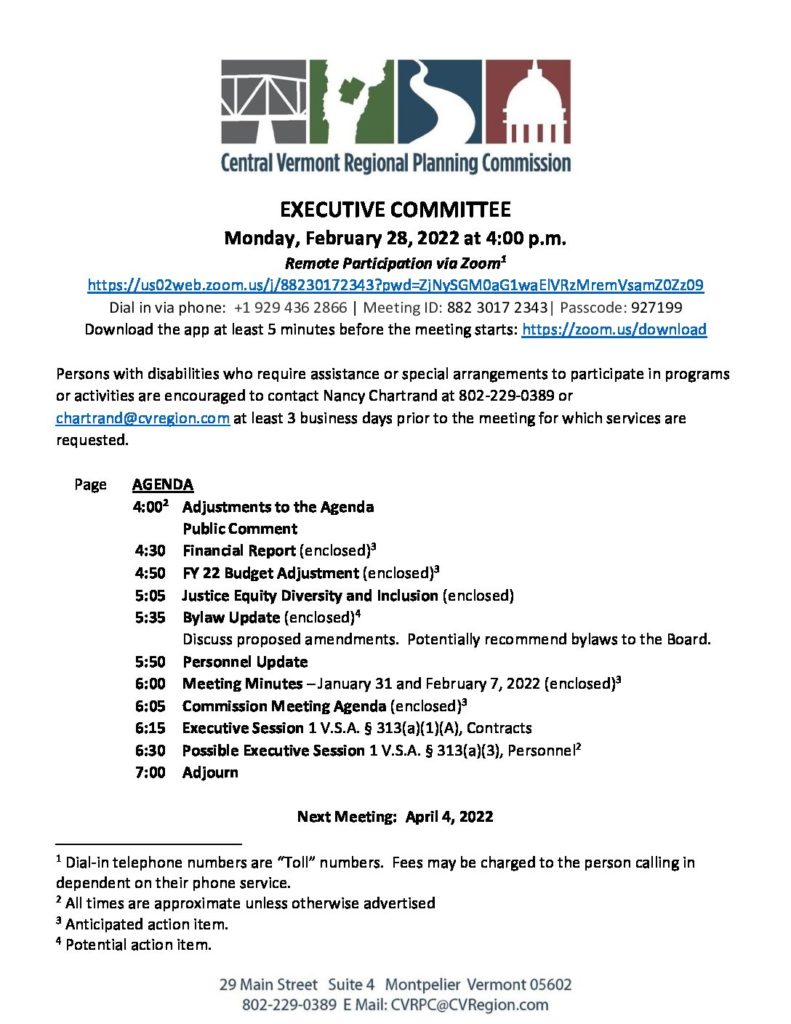 Central Vermont Regional Planning Commission

EXECUTIVE COMMITTEE
Monday, February 28, 2022 at 4:00 p.m.
Remote Participation via Zoom$^1$
https://us02web.zoom.us/j/88230172343?pwd=ZjNySGM0aG1waElVRzMremVsamZ0Zz09
Dial in via phone: +1 929 436 2866 | Meeting ID: 882 3017 2343| Passcode: 927199
Download the app at least 5 minutes before the meeting starts: https://zoom.us/download

Persons with disabilities who require assistance or special arrangements to participate in programs or activities are encouraged to contact Nancy Chartrand at 802-229-0389 or chartrand@cvregion.com at least 3 business days prior to the meeting for which services are requested.

Page AGENDA
4:00$^2$ Adjustments to the Agenda
Public Comment
4:30 Financial Report (enclosed)$^3$
4:50 FY 22 Budget Adjustment (enclosed)$^3$
5:05 Justice Equity Diversity and Inclusion (enclosed)
5:35 Bylaw Update (enclosed)$^4$
Discuss proposed amendments. Potentially recommend bylaws to the Board.
5:50 Personnel Update
6:00 Meeting Minutes – January 31 and February 7, 2022 (enclosed)$^3$
6:05 Commission Meeting Agenda (enclosed)$^3$
6:15 Executive Session 1 V.S.A. § 313(a)(1)(A), Contracts
6:30 Possible Executive Session 1 V.S.A. § 313(a)(3), Personnel$^2$
7:00 Adjourn

Next Meeting: April 4, 2022

$^1$ Dial-in telephone numbers are "Toll" numbers. Fees may be charged to the person calling in dependent on their phone service.
$^2$ All times are approximate unless otherwise advertised
$^3$ Anticipated action item.
$^4$ Potential action item.

29 Main Street Suite 4 Montpelier Vermont 05602
802-229-0389 E Mail: CVRPC@CVRegion.com